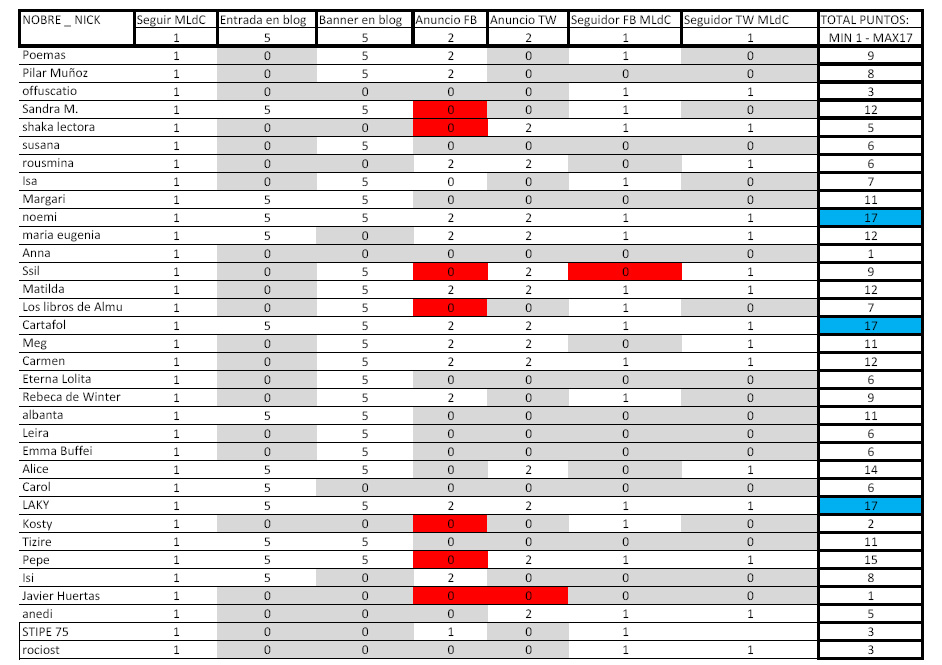 | NOBRE _ NICK | Seguir MLdC | Entrada en blog | Banner en blog | Anuncio FB | Anuncio TW | Seguidor FB MLdC | Seguidor TW MLdC | TOTAL PUNTOS: |
|---|---|---|---|---|---|---|---|---|
| | 1 | 5 | 5 | 2 | 2 | 1 | 1 | MIN 1 - MAX17 |
| Poemas | 1 | 0 | 5 | 2 | 0 | 1 | 0 | 9 |
| Pilar Muñoz | 1 | 0 | 5 | 2 | 0 | 0 | 0 | 8 |
| offuscatio | 1 | 0 | 0 | 0 | 0 | 1 | 1 | 3 |
| Sandra M. | 1 | 5 | 5 | 0 | 0 | 1 | 0 | 12 |
| shaka lectora | 1 | 0 | 0 | 0 | 2 | 1 | 1 | 5 |
| susana | 1 | 0 | 5 | 0 | 0 | 0 | 0 | 6 |
| rousmina | 1 | 0 | 0 | 2 | 2 | 0 | 1 | 6 |
| Isa | 1 | 0 | 5 | 0 | 0 | 1 | 0 | 7 |
| Margari | 1 | 5 | 5 | 0 | 0 | 0 | 0 | 11 |
| noemi | 1 | 5 | 5 | 2 | 2 | 1 | 1 | 17 |
| maria eugenia | 1 | 5 | 0 | 2 | 2 | 1 | 1 | 12 |
| Anna | 1 | 0 | 0 | 0 | 0 | 0 | 0 | 1 |
| Ssil | 1 | 0 | 5 | 0 | 2 | 0 | 1 | 9 |
| Matilda | 1 | 0 | 5 | 2 | 2 | 1 | 1 | 12 |
| Los libros de Almu | 1 | 0 | 5 | 0 | 0 | 1 | 0 | 7 |
| Cartafol | 1 | 5 | 5 | 2 | 2 | 1 | 1 | 17 |
| Meg | 1 | 0 | 5 | 2 | 2 | 0 | 1 | 11 |
| Carmen | 1 | 0 | 5 | 2 | 2 | 1 | 1 | 12 |
| Eterna Lolita | 1 | 0 | 5 | 0 | 0 | 0 | 0 | 6 |
| Rebeca de Winter | 1 | 0 | 5 | 2 | 0 | 1 | 0 | 9 |
| albanta | 1 | 5 | 5 | 0 | 0 | 0 | 0 | 11 |
| Leira | 1 | 0 | 5 | 0 | 0 | 0 | 0 | 6 |
| Emma Buffei | 1 | 0 | 5 | 0 | 0 | 0 | 0 | 6 |
| Alice | 1 | 5 | 5 | 0 | 2 | 0 | 1 | 14 |
| Carol | 1 | 5 | 0 | 0 | 0 | 0 | 0 | 6 |
| LAKY | 1 | 5 | 5 | 2 | 2 | 1 | 1 | 17 |
| Kosty | 1 | 0 | 0 | 0 | 0 | 1 | 0 | 2 |
| Tizire | 1 | 5 | 5 | 0 | 0 | 0 | 0 | 11 |
| Pepe | 1 | 5 | 5 | 0 | 2 | 1 | 1 | 15 |
| Isi | 1 | 5 | 0 | 2 | 0 | 0 | 0 | 8 |
| Javier Huertas | 1 | 0 | 0 | 0 | 0 | 0 | 0 | 1 |
| anedi | 1 | 0 | 0 | 0 | 2 | 1 | 1 | 5 |
| STIPE 75 | 1 | 0 | 0 | 1 | 0 | 1 | | 3 |
| rociost | 1 | 0 | 0 | 0 | 0 | 1 | 1 | 3 |